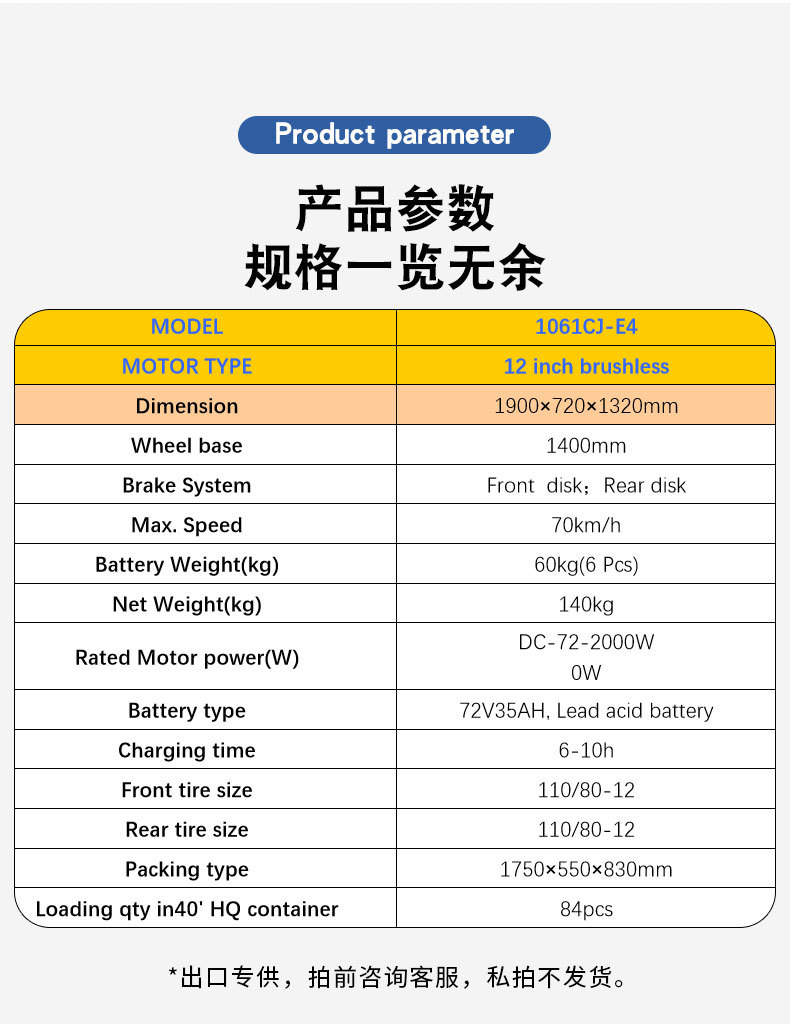 Product parameter

产品参数
规格一览无余

| MODEL | 1061CJ-E4 |
|---|---|
| MOTOR TYPE | 12 inch brushless |
| Dimension | 1900×720×1320mm |
| Wheel base | 1400mm |
| Brake System | Front disk；Rear disk |
| Max. Speed | 70km/h |
| Battery Weight(kg) | 60kg(6 Pcs) |
| Net Weight(kg) | 140kg |
| Rated Motor power(W) | DC-72-2000W 0W |
| Battery type | 72V35AH, Lead acid battery |
| Charging time | 6-10h |
| Front tire size | 110/80-12 |
| Rear tire size | 110/80-12 |
| Packing type | 1750×550×830mm |
| Loading qty in40' HQ container | 84pcs |

*出口专供，拍前咨询客服，私拍不发货。